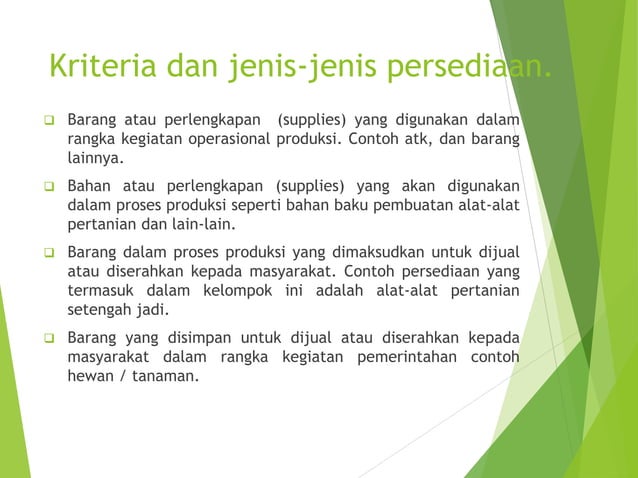 Kriteria dan jenis-jenis persediaan.

❑ Barang atau perlengkapan (supplies) yang digunakan dalam rangka kegiatan operasional produksi. Contoh atk, dan barang lainnya.

❑ Bahan atau perlengkapan (supplies) yang akan digunakan dalam proses produksi seperti bahan baku pembuatan alat-alat pertanian dan lain-lain.

❑ Barang dalam proses produksi yang dimaksudkan untuk dijual atau diserahkan kepada masyarakat. Contoh persediaan yang termasuk dalam kelompok ini adalah alat-alat pertanian setengah jadi.

❑ Barang yang disimpan untuk dijual atau diserahkan kepada masyarakat dalam rangka kegiatan pemerintahan contoh hewan / tanaman.